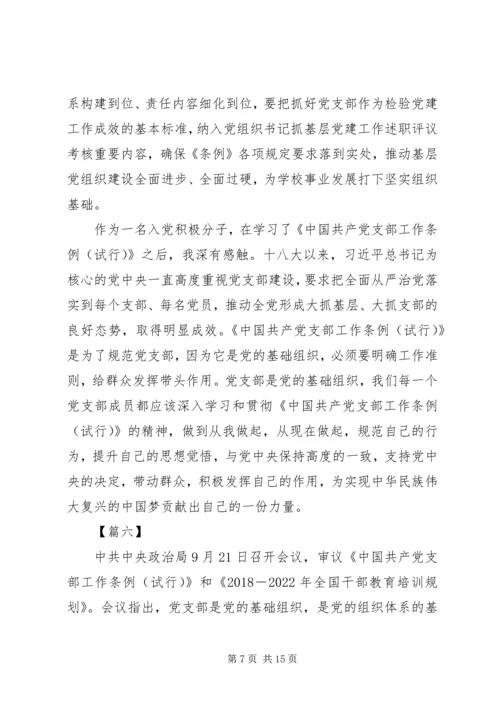 系构建到位、责任内容细化到位，要把抓好党支部作为检验党建工作成效的基本标准，纳入党组织书记抓基层党建工作述职评议考核重要内容，确保《条例》各项规定要求落到实处，推动基层党组织建设全面进步、全面过硬，为学校事业发展打下坚实组织基础。

作为一名入党积极分子，在学习了《中国共产党支部工作条例（试行）》之后，我深有感触。十八大以来，习近平总书记为核心的党中央一直高度重视党支部建设，要求把全面从严治党落实到每个支部、每名党员，推动全党形成大抓基层、大抓支部的良好态势，取得明显成效。《中国共产党支部工作条例（试行）》是为了规范党支部，因为它是党的基础组织，必须要明确工作准则，给群众发挥带头作用。党支部是党的基础组织，我们每一个党支部成员都应该深入学习和贯彻《中国共产党支部工作条例（试行）》的精神，做到从我做起，从现在做起，规范自己的行为，提升自己的思想觉悟，与党中央保持高度的一致，支持党中央的决定，带动群众，积极发挥自己的作用，为实现中华民族伟大复兴的中国梦贡献出自己的一份力量。

【篇六】

中共中央政治局9月21日召开会议，审议《中国共产党支部工作条例（试行）》和《2018－2022年全国干部教育培训规划》。会议指出，党支部是党的基础组织，是党的组织体系的基

第7页 共15页